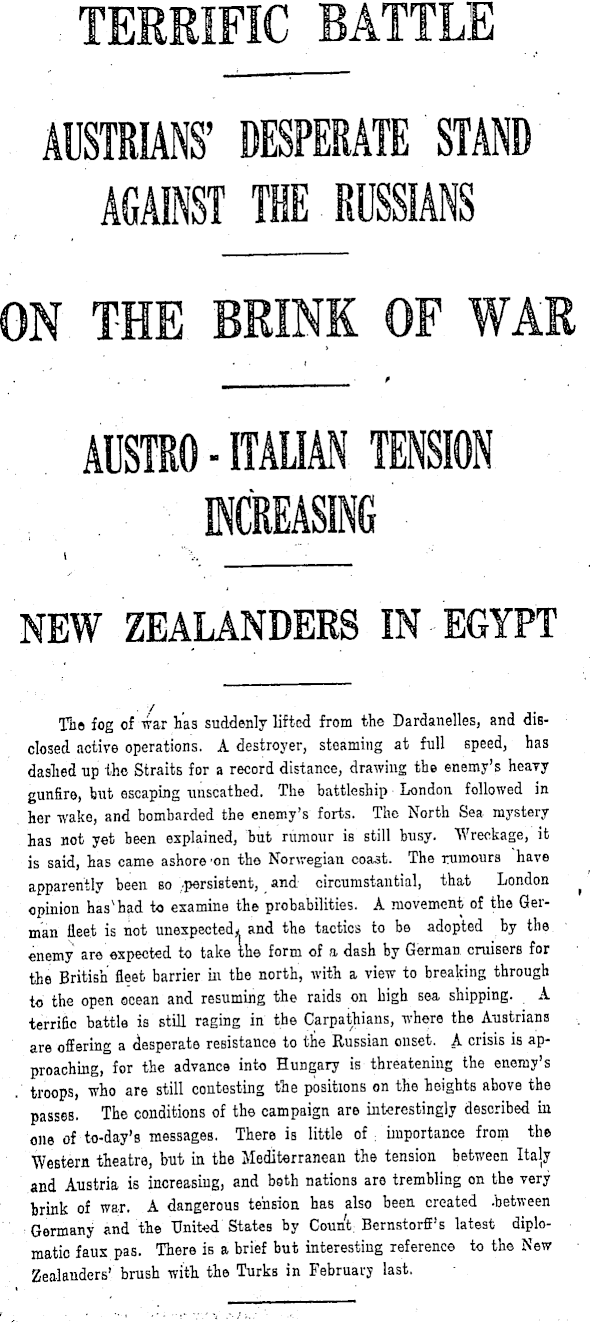 TERRIFIC BATTLE

AUSTRIANS' DESPERATE STAND AGAINST THE RUSSIANS

ON THE BRINK OF WAR

AUSTRO - ITALIAN TENSION INCREASING

NEW ZEALANDERS IN EGYPT

The fog of war has suddenly lifted from the Dardanelles, and disclosed active operations. A destroyer, steaming at full speed, has dashed up the Straits for a record distance, drawing the enemy's heavy gunfire, but escaping unscathed. The battleship London followed in her wake, and bombarded the enemy's forts. The North Sea mystery has not yet been explained, but rumour is still busy. Wreckage, it is said, has came ashore on the Norwegian coast. The rumours have apparently been so persistent, and circumstantial, that London opinion has had to examine the probabilities. A movement of the German fleet is not unexpected, and the tactics to be adopted by the enemy are expected to take the form of a dash by German cruisers for the British fleet barrier in the north, with a view to breaking through to the open ocean and resuming the raids on high sea shipping. A terrific battle is still raging in the Carpathians, where the Austrians are offering a desperate resistance to the Russian onset. A crisis is approaching, for the advance into Hungary is threatening the enemy's troops, who are still contesting the positions on the heights above the passes. The conditions of the campaign are interestingly described in one of to-day's messages. There is little of importance from the Western theatre, but in the Mediterranean the tension between Italy and Austria is increasing, and both nations are trembling on the very brink of war. A dangerous tension has also been created between Germany and the United States by Count Bernstorff's latest diplomatic faux pas. There is a brief but interesting reference to the New Zealanders' brush with the Turks in February last.